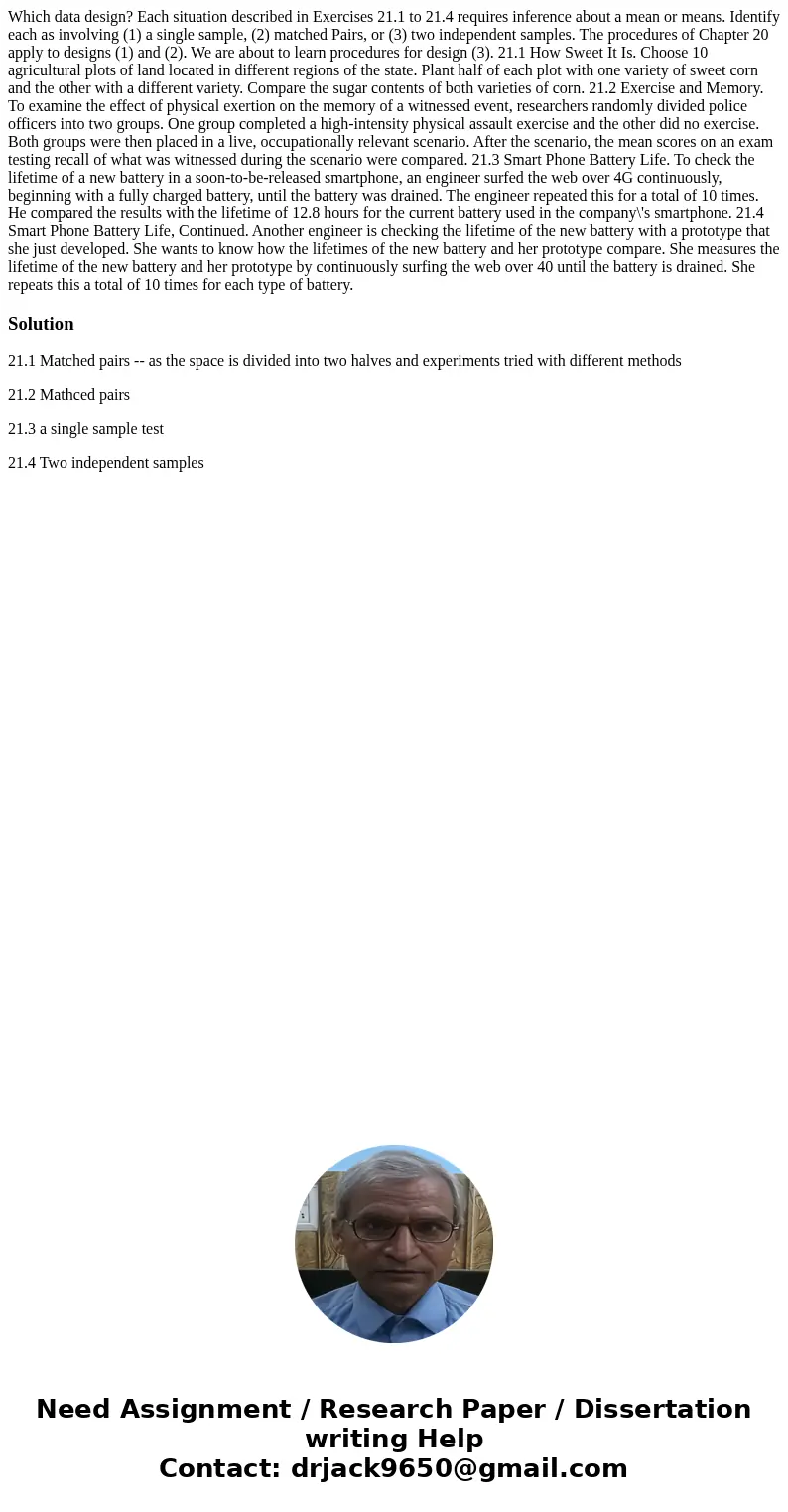 Which data design? Each situation described in Exercises 21.1 to 21.4 requires inference about a mean or means. Identify each as involving (1) a single sample, (2) matched Pairs, or (3) two independent samples. The procedures of Chapter 20 apply to designs (1) and (2). We are about to learn procedures for design (3). 21.1 How Sweet It Is. Choose 10 agricultural plots of land located in different regions of the state. Plant half of each plot with one variety of sweet corn and the other with a different variety. Compare the sugar contents of both varieties of corn. 21.2 Exercise and Memory. To examine the effect of physical exertion on the memory of a witnessed event, researchers randomly divided police officers into two groups. One group completed a high-intensity physical assault exercise and the other did no exercise. Both groups were then placed in a live, occupationally relevant scenario. After the scenario, the mean scores on an exam testing recall of what was witnessed during the scenario were compared. 21.3 Smart Phone Battery Life. To check the lifetime of a new battery in a soon-to-be-released smartphone, an engineer surfed the web over 4G continuously, beginning with a fully charged battery, until the battery was drained. The engineer repeated this for a total of 10 times. He compared the results with the lifetime of 12.8 hours for the current battery used in the company\'s smartphone. 21.4 Smart Phone Battery Life, Continued. Another engineer is checking the lifetime of the new battery with a prototype that she just developed. She wants to know how the lifetimes of the new battery and her prototype compare. She measures the lifetime of the new battery and her prototype by continuously surfing the web over 40 until the battery is drained. She repeats this a total of 10 times for each type of battery.

Solution

21.1 Matched pairs -- as the space is divided into two halves and experiments tried with different methods

21.2 Mathced pairs

21.3 a single sample test

21.4 Two independent samples

Need Assignment / Research Paper / Dissertation writing Help
Contact: drjack9650@gmail.com